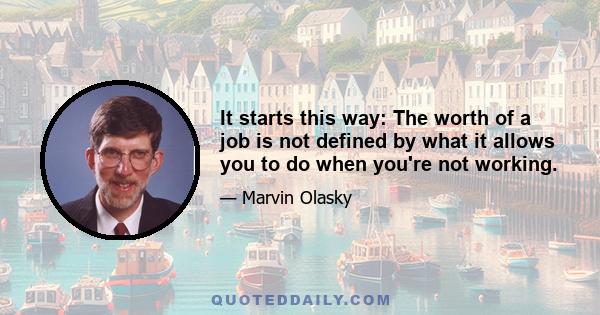 It starts this way: The worth of a job is not defined by what it allows you to do when you're not working.

— Marvin Olasky

QUOTEDDAILY.COM